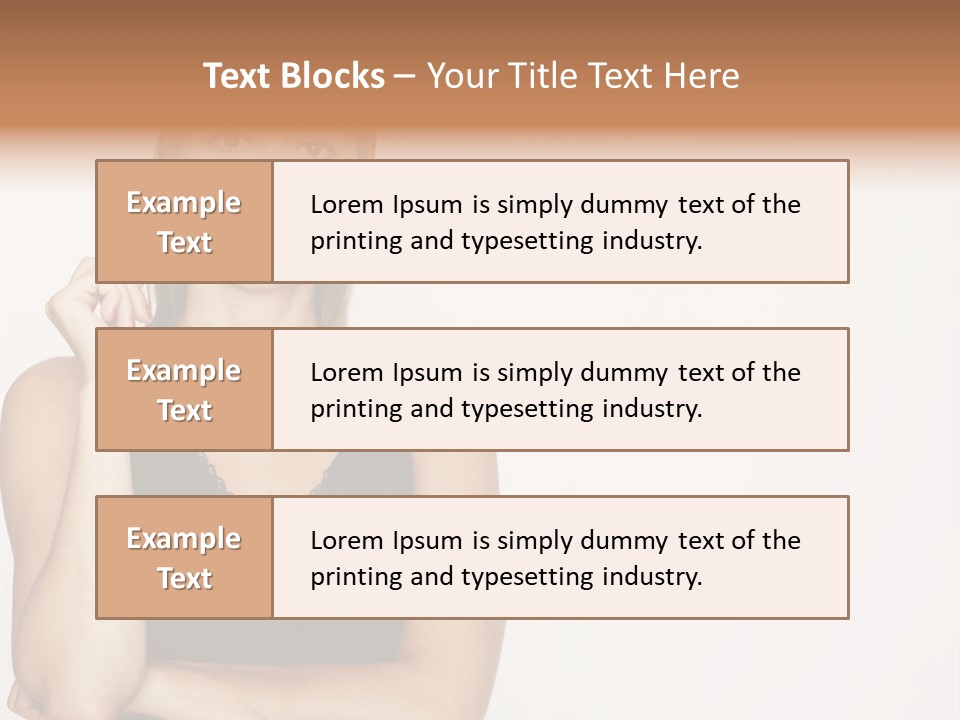 Text Blocks – Your Title Text Here

Example Text

Lorem Ipsum is simply dummy text of the printing and typesetting industry.

Example Text

Lorem Ipsum is simply dummy text of the printing and typesetting industry.

Example Text

Lorem Ipsum is simply dummy text of the printing and typesetting industry.